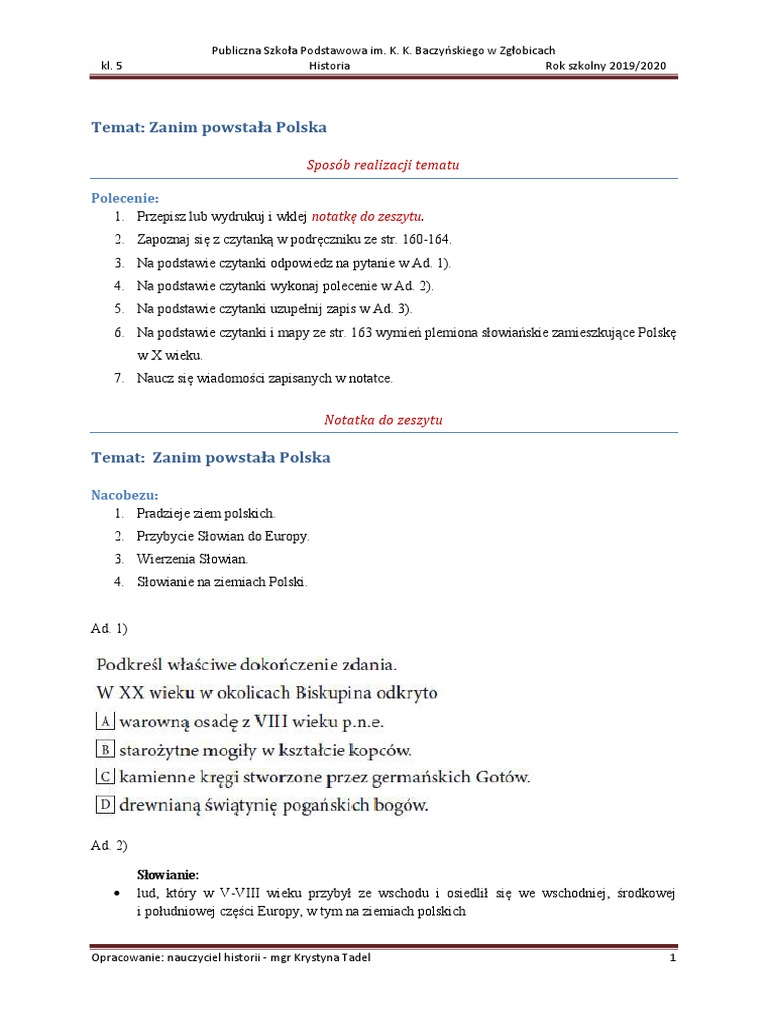 Publiczna Szkoła Podstawowa im. K. K. Baczyńskiego w Zgłobicach
kl. 5 Historia Rok szkolny 2019/2020

Temat: Zanim powstała Polska

Sposób realizacji tematu

Polecenie:
1. Przepisz lub wydrukuj i wklej notatkę do zeszytu.
2. Zapoznaj się z czytanką w podręczniku ze str. 160-164.
3. Na podstawie czytanki odpowiedz na pytanie w Ad. 1).
4. Na podstawie czytanki wykonaj polecenie w Ad. 2).
5. Na podstawie czytanki uzupełnij zapis w Ad. 3).
6. Na podstawie czytanki i mapy ze str. 163 wymień plemiona słowiańskie zamieszkujące Polskę w X wieku.
7. Naucz się wiadomości zapisanych w notatce.

Notatka do zeszytu

Temat: Zanim powstała Polska

Nacobezu:
1. Pradzieje ziem polskich.
2. Przybycie Słowian do Europy.
3. Wierzenia Słowian.
4. Słowianie na ziemiach Polski.

Ad. 1)

Podkreśl właściwe dokończenie zdania.
W XX wieku w okolicach Biskupina odkryto
A warowną osadę z VIII wieku p.n.e.
B starożytne mogiły w kształcie kopców.
C kamienne kręgi stworzone przez germańskich Gotów.
D drewnianą świątynię pogańskich bogów.

Ad. 2)

Słowianie:
• lud, który w V-VIII wieku przybył ze wschodu i osiedlił się we wschodniej, środkowej i południowej części Europy, w tym na ziemiach polskich

Opracowanie: nauczyciel historii - mgr Krystyna Tadel 1